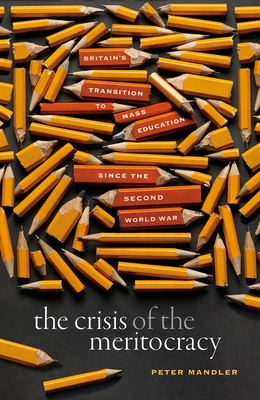 BRITAIN'S TRANSITION TO MASS EDUCATION SINCE THE SECOND WORLD WAR

the crisis of the meritocracy

PETER MANDLER